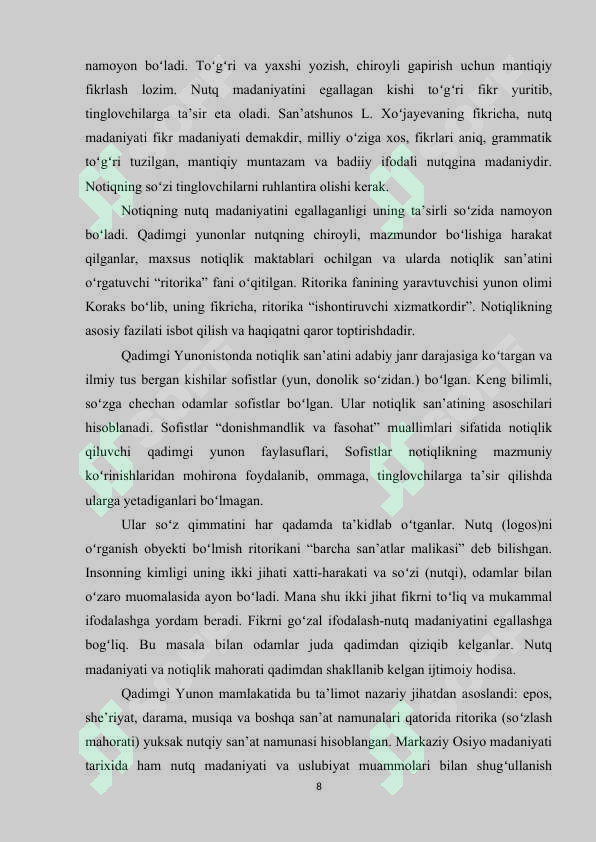 namoyon bo'ladi. To'g'ri va yaxshi yozish, chiroyli gapirish uchun mantiqiy fikrlash lozim. Nutq madaniyatini egallagan kishi to'g'ri fikr yuritib, tinglovchilarga ta'sir eta oladi. San'atshunos L. Xo'jayevaning fikricha, nutq madaniyati fikr madaniyati demakdir, milliy o'ziga xos, fikrlari aniq, grammatik to'g'ri tuzilgan, mantiqiy muntazam va badiiy ifodali nutqgina madaniydir. Notiqning so'zi tinglovchilarni ruhlantira olishi kerak.

Notiqning nutq madaniyatini egallaganligi uning ta'sirli so'zida namoyon bo'ladi. Qadimgi yunonlar nutqning chiroyli, mazmundor bo'lishiga harakat qilganlar, maxsus notiqlik maktablari ochilgan va ularda notiqlik san'atini o'rgatuvchi "ritorika" fani o'qitilgan. Ritorika fanining yaravtuvchisi yunon olimi Koraks bo'lib, uning fikricha, ritorika "ishontiruvchi xizmatkordir". Notiqlikning asosiy fazilati isbot qilish va haqiqatni qaror toptirishdadir.

Qadimgi Yunonistonda notiqlik san'atini adabiy janr darajasiga ko'targan va ilmiy tus bergan kishilar sofistlar (yun, donolik so'zidan.) bo'lgan. Keng bilimli, so'zga chechan odamlar sofistlar bo'lgan. Ular notiqlik san'atining asoschilari hisoblanadi. Sofistlar "donishmandlik va fasohat" muallimlari sifatida notiqlik qiluvchi qadimgi yunon faylasuflari, Sofistlar notiqlikning mazmuniy ko'rinishlaridan mohirona foydalanib, ommaga, tinglovchilarga ta'sir qilishda ularga yetadiganlari bo'lmagan.

Ular so'z qimmatini har qadamda ta'kidlab o'tganlar. Nutq (logos)ni o'rganish obyekti bo'lmish ritorikani "barcha san'atlar malikasi" deb bilishgan. Insonning kimligi uning ikki jihati xatti-harakati va so'zi (nutqi), odamlar bilan o'zaro muomalasida ayon bo'ladi. Mana shu ikki jihat fikrni to'liq va mukammal ifodalashga yordam beradi. Fikrni go'zal ifodalash-nutq madaniyatini egallashga bog'liq. Bu masala bilan odamlar juda qadimdan qiziqib kelganlar. Nutq madaniyati va notiqlik mahorati qadimdan shakllanib kelgan ijtimoiy hodisa.

Qadimgi Yunon mamlakatida bu ta'limot nazariy jihatdan asoslandi: epos, she'riyat, darama, musiqa va boshqa san'at namunalari qatorida ritorika (so'zlash mahorati) yuksak nutqiy san'at namunasi hisoblangan. Markaziy Osiyo madaniyati tarixida ham nutq madaniyati va uslubiyat muammolari bilan shug'ullanish

8